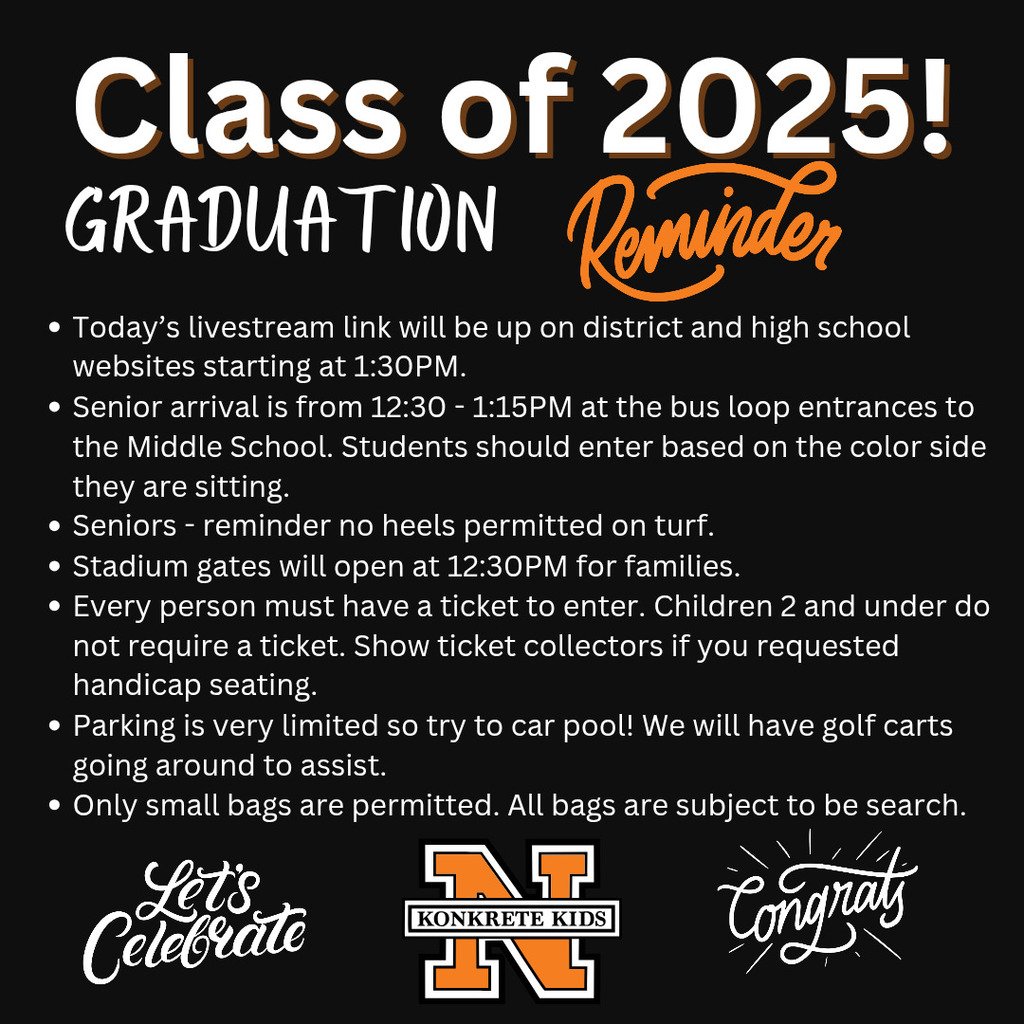 Class of 2025!

GRADUATION Reminder

• Today's livestream link will be up on district and high school websites starting at 1:30PM.
• Senior arrival is from 12:30 - 1:15PM at the bus loop entrances to the Middle School. Students should enter based on the color side they are sitting.
• Seniors - reminder no heels permitted on turf.
• Stadium gates will open at 12:30PM for families.
• Every person must have a ticket to enter. Children 2 and under do not require a ticket. Show ticket collectors if you requested handicap seating.
• Parking is very limited so try to car pool! We will have golf carts going around to assist.
• Only small bags are permitted. All bags are subject to be search.

Let's Celebrate

N
KONKRETE KIDS

Congrats